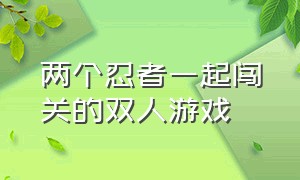 两个忍者一起闯关的双人游戏